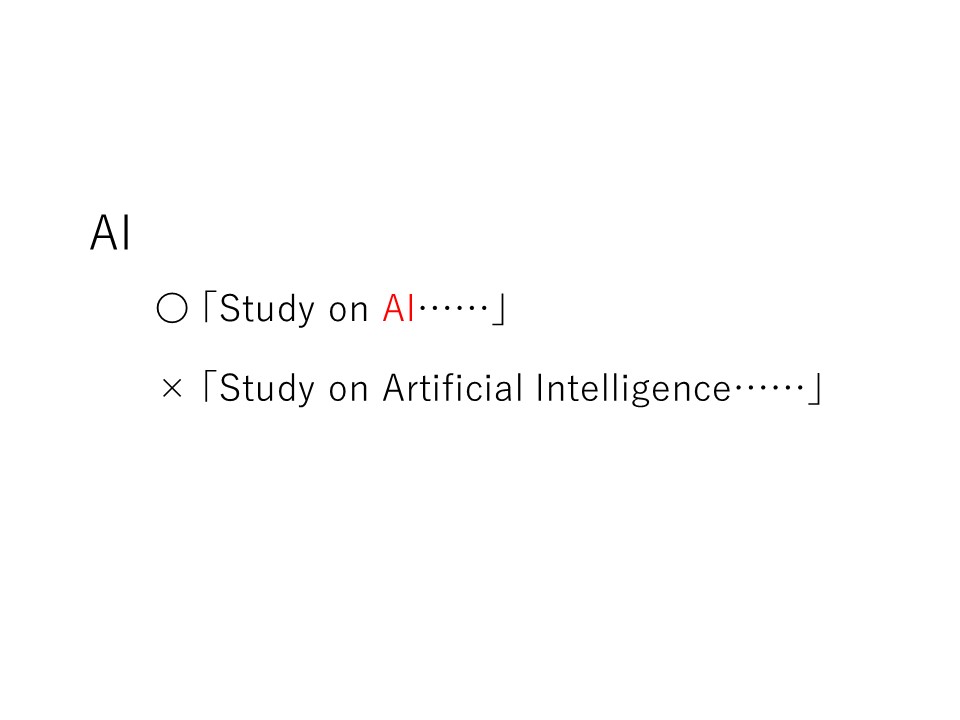 AI

○「Study on AI……」

×「Study on Artificial Intelligence……」